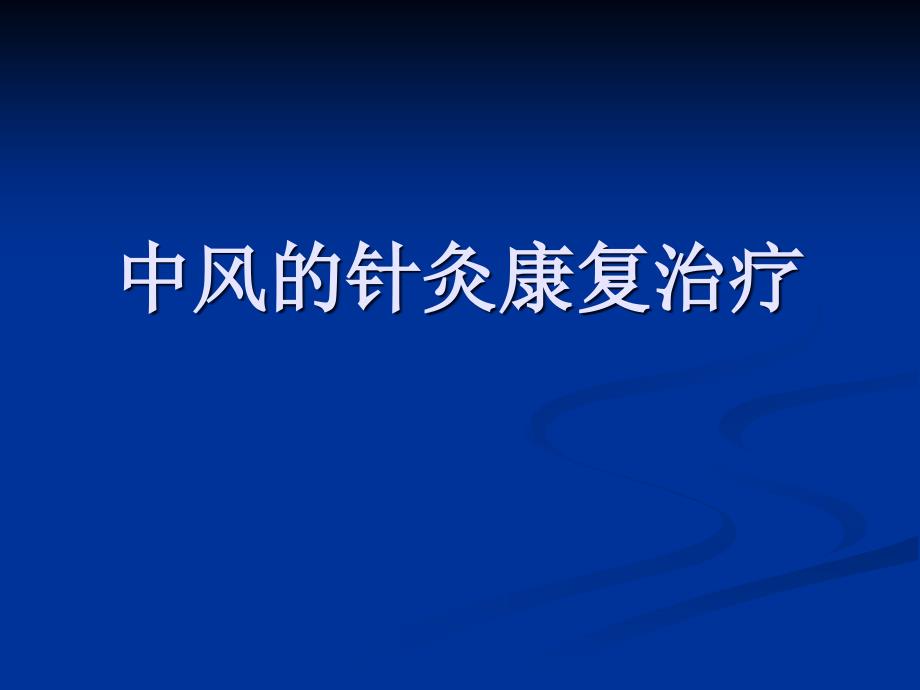 中风的针灸康复治疗